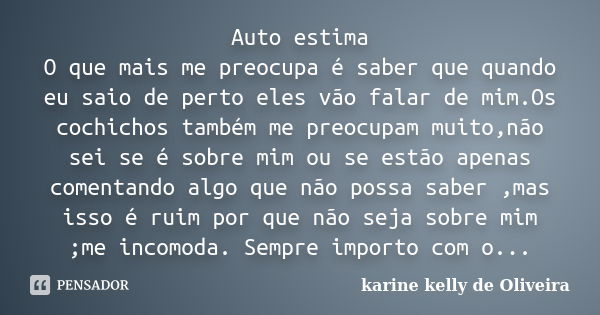 Auto estima
O que mais me preocupa é saber que quando eu saio de perto eles vão falar de mim.Os cochichos também me preocupam muito,não sei se é sobre mim ou se estão apenas comentando algo que não possa saber ,mas isso é ruim por que não seja sobre mim ;me incomoda. Sempre importo com o...

PENSADOR

karine kelly de Oliveira